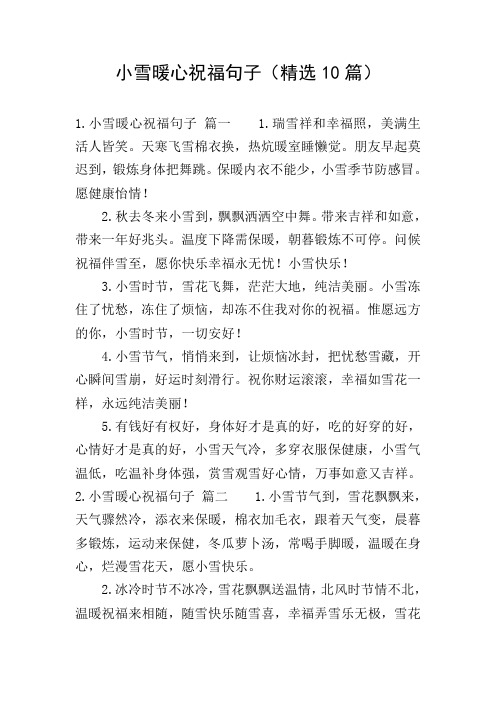 小雪暖心祝福句子（精选10篇）

1.小雪暖心祝福句子 篇一　　1.瑞雪祥和幸福照，美满生活人皆笑。天寒飞雪棉衣换，热炕暖室睡懒觉。朋友早起莫迟到，锻炼身体把舞跳。保暖内衣不能少，小雪季节防感冒。愿健康怡情！

2.秋去冬来小雪到，飘飘洒洒空中舞。带来吉祥和如意，带来一年好兆头。温度下降需保暖，朝暮锻炼不可停。问候祝福伴雪至，愿你快乐幸福永无忧！小雪快乐！

3.小雪时节，雪花飞舞，茫茫大地，纯洁美丽。小雪冻住了忧愁，冻住了烦恼，却冻不住我对你的祝福。惟愿远方的你，小雪时节，一切安好！

4.小雪节气，悄悄来到，让烦恼冰封，把忧愁雪藏，开心瞬间雪崩，好运时刻滑行。祝你财运滚滚，幸福如雪花一样，永远纯洁美丽！

5.有钱好有权好，身体好才是真的好，吃的好穿的好，心情好才是真的好，小雪天气冷，多穿衣服保健康，小雪气温低，吃温补身体强，赏雪观雪好心情，万事如意又吉祥。
2.小雪暖心祝福句子 篇二　　1.小雪节气到，雪花飘飘来，天气骤然冷，添衣来保暖，棉衣加毛衣，跟着天气变，晨暮多锻炼，运动来保健，冬瓜萝卜汤，常喝手脚暖，温暖在身心，烂漫雪花天，愿小雪快乐。

2.冰冷时节不冰冷，雪花飘飘送温情，北风时节情不北，温暖祝福来相随，随雪快乐随雪喜，幸福弄雪乐无极，雪花